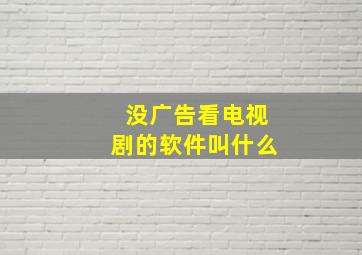 没广告看电视剧的软件叫什么